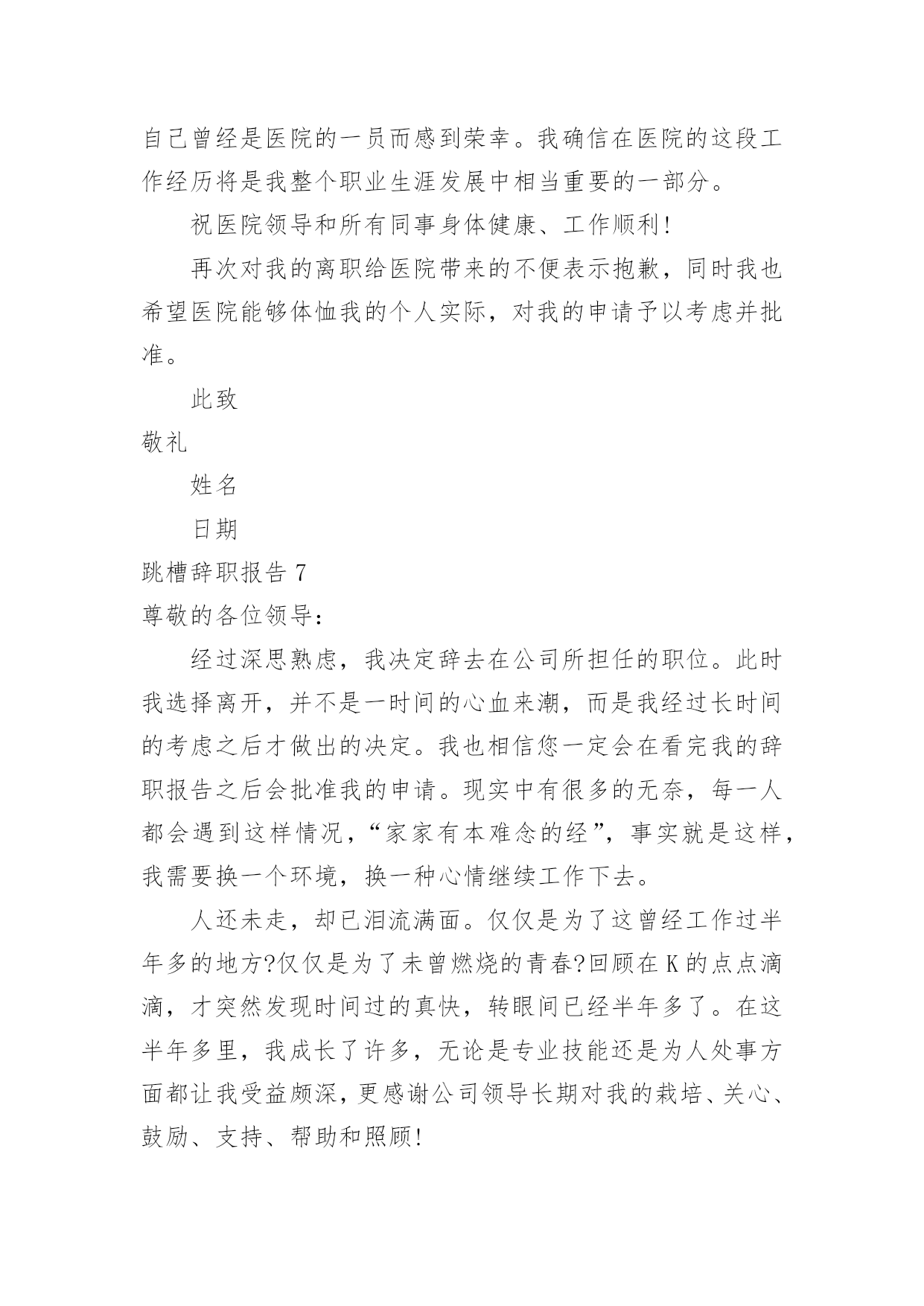 自己曾经是医院的一员而感到荣幸。我确信在医院的这段工作经历将是我整个职业生涯发展中相当重要的一部分。

祝医院领导和所有同事身体健康、工作顺利!

再次对我的离职给医院带来的不便表示抱歉，同时我也希望医院能够体恤我的个人实际，对我的申请予以考虑并批准。

此致

敬礼

姓名

日期

跳槽辞职报告 7

尊敬的各位领导:

经过深思熟虑，我决定辞去在公司所担任的职位。此时我选择离开，并不是一时间的心血来潮，而是我经过长时间的考虑之后才做出的决定。我也相信您一定会在看完我的辞职报告之后会批准我的申请。现实中有很多的无奈，每一人都会遇到这样情况，“家家有本难念的经”，事实就是这样，我需要换一个环境，换一种心情继续工作下去。

人还未走，却已泪流满面。仅仅是为了这曾经工作过半年多的地方?仅仅是为了未曾燃烧的青春?回顾在 K 的点点滴滴，才突然发现时间过的真快，转眼间已经半年多了。在这半年多里，我成长了许多，无论是专业技能还是为人处事方面都让我受益颇深，更感谢公司领导长期对我的栽培、关心、鼓励、支持、帮助和照顾!